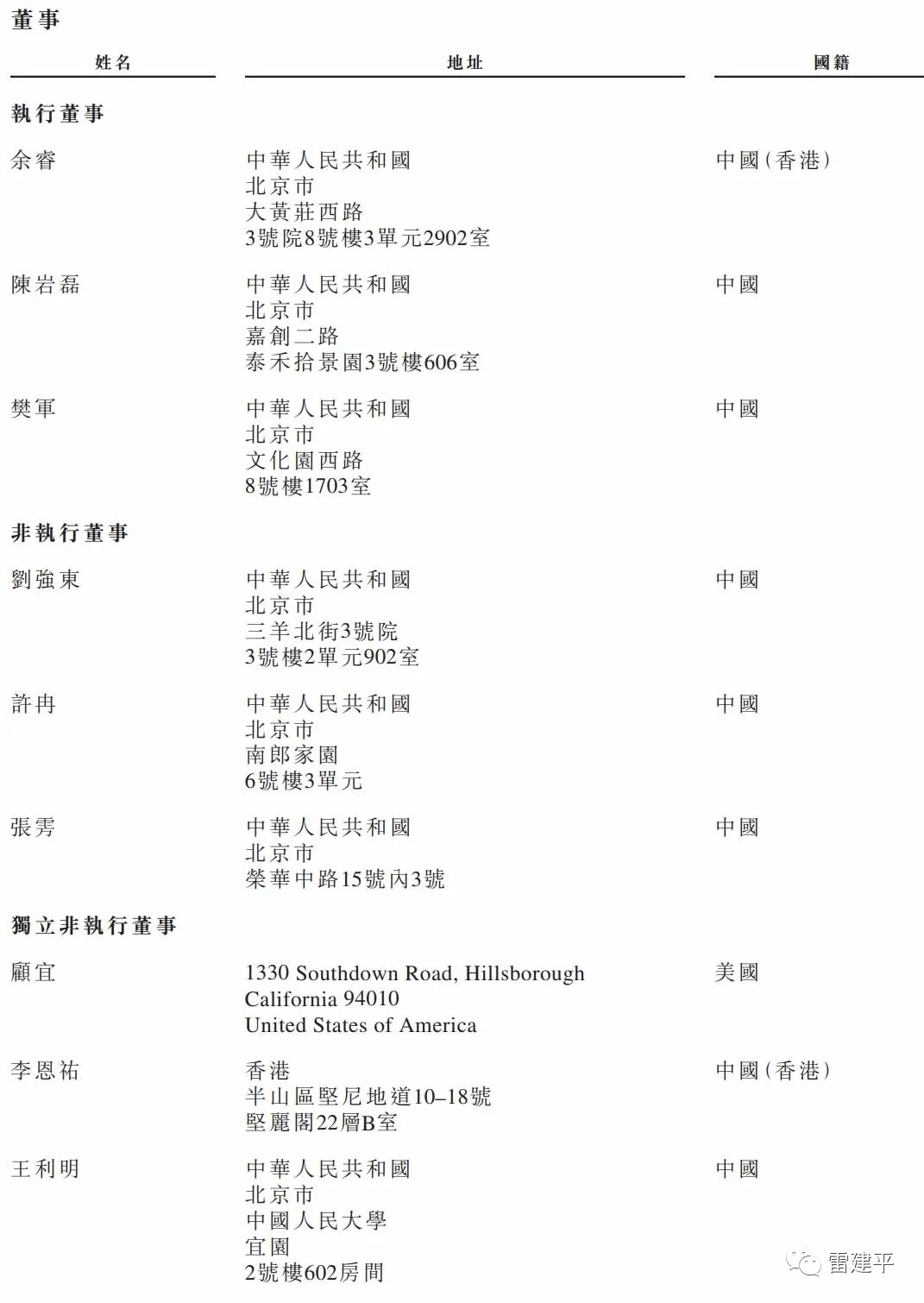 董事

姓名 地址 國籍

執行董事

余睿
中華人民共和國
北京市
大黃莊西路
3號院8號樓3單元2902室
中國(香港)

陳岩磊
中華人民共和國
北京市
嘉創二路
泰禾拾景園3號樓606室
中國

樊軍
中華人民共和國
北京市
文化園西路
8號樓1703室
中國

非執行董事

劉強東
中華人民共和國
北京市
三羊北街3號院
3號樓2單元902室
中國

許冉
中華人民共和國
北京市
南郎家園
6號樓3單元
中國

張雱
中華人民共和國
北京市
榮華中路15號內3號
中國

獨立非執行董事

顧宜
1330 Southdown Road, Hillsborough
California 94010
United States of America
美國

李恩祐
香港
半山區堅尼地道10–18號
堅麗閣22層B室
中國(香港)

王利明
中華人民共和國
北京市
中國人民大學
宜園
2號樓602房間
中國

雷建平